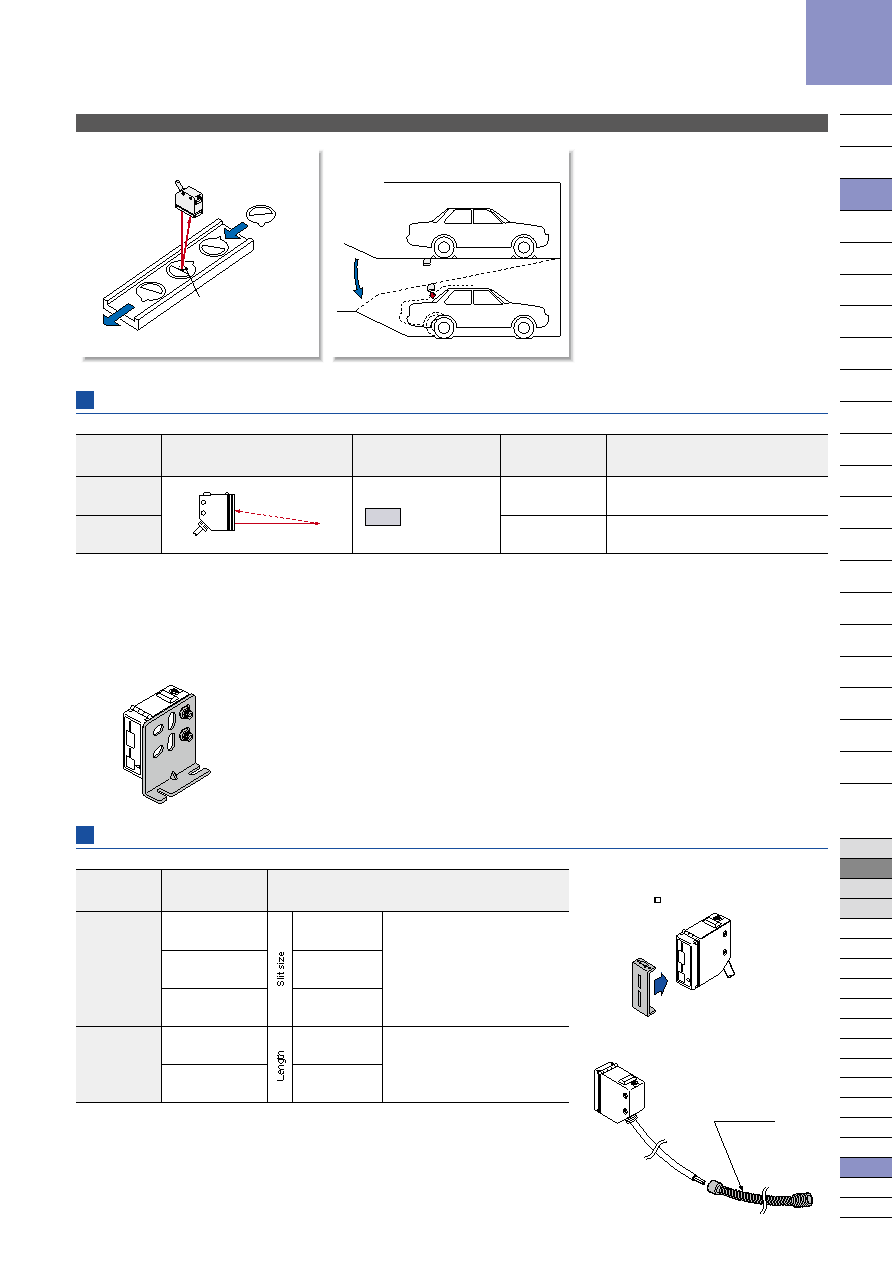 Slit size

Length